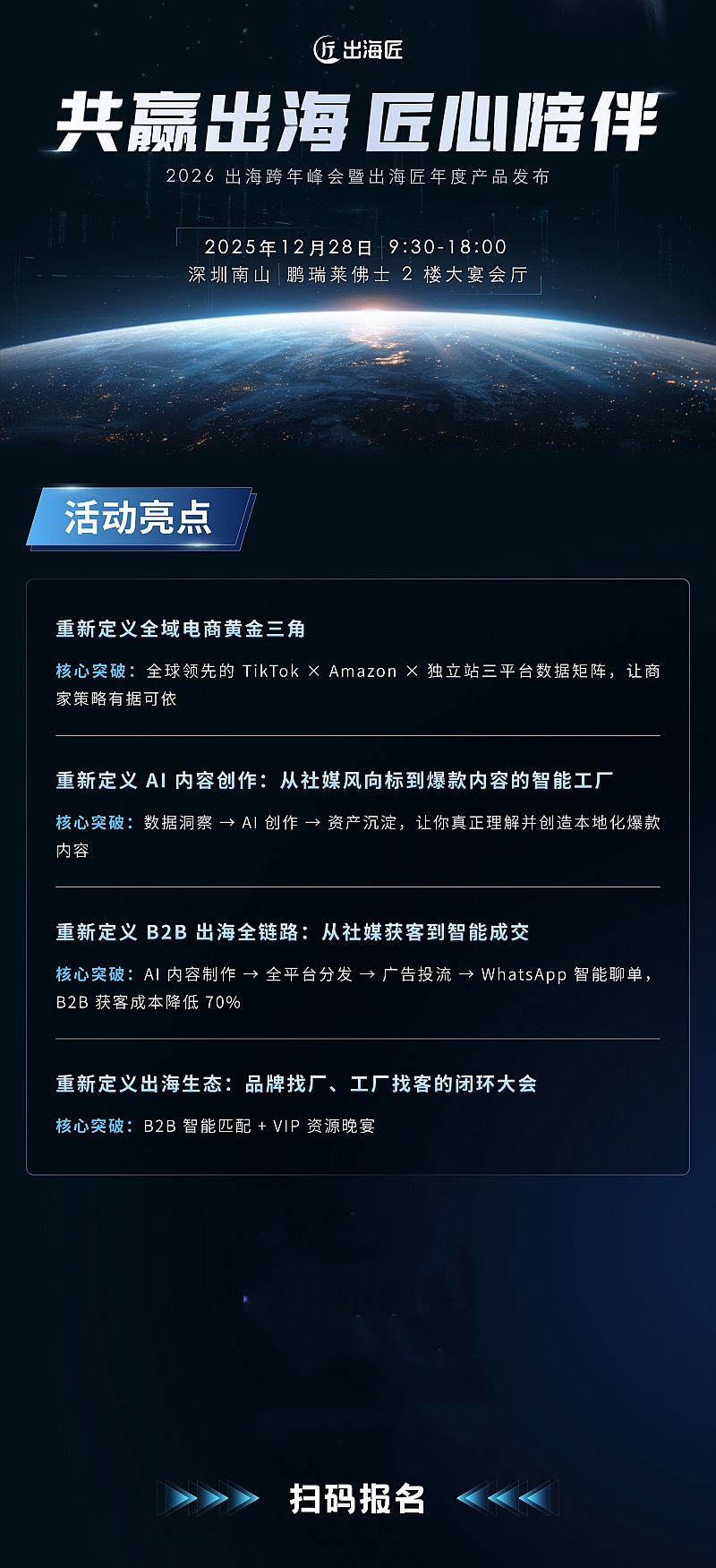 出海匠

共赢出海 匠心陪伴

2026出海跨年峰会暨出海匠年度产品发布

2025年12月28日 9:30-18:00
深圳南山 鹏瑞莱佛士2楼大宴会厅

活动亮点

重新定义全域电商黄金三角

核心突破：全球领先的TikTok × Amazon × 独立站三平台数据矩阵，让商家策略有据可依

重新定义AI内容创作：从社媒风向标到爆款内容的智能工厂

核心突破：数据洞察 → AI创作 → 资产沉淀，让你真正理解并创造本地化爆款内容

重新定义B2B出海全链路：从社媒获客到智能成交

核心突破：AI内容制作 → 全平台分发 → 广告投流 → WhatsApp智能聊单，B2B获客成本降低70%

重新定义出海生态：品牌找厂、工厂找客的闭环大会

核心突破：B2B智能匹配 + VIP资源晚宴

扫码报名